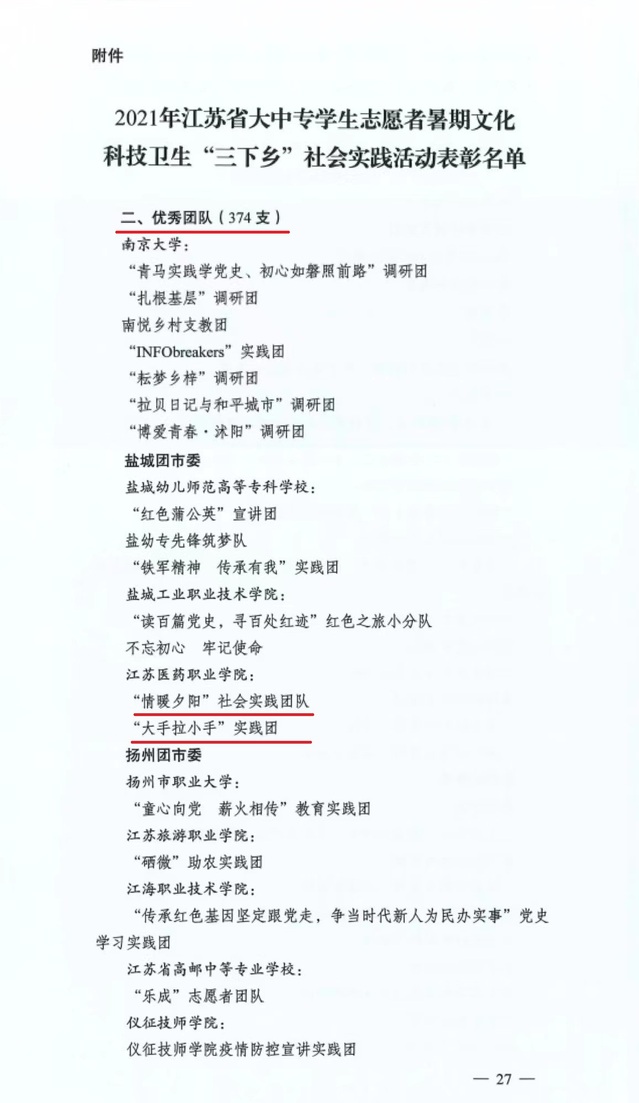 附件

2021年江苏省大中专学生志愿者暑期文化科技卫生“三下乡”社会实践活动表彰名单

二、优秀团队（374支）

南京大学：

“青马实践学党史、初心如磐照前路”调研团

“扎根基层”调研团

南悦乡村支教团

“INFObreakers”实践团

“耘梦乡梓”调研团

“拉贝日记与和平城市”调研团

“博爱青春·沭阳”调研团

盐城团市委

盐城幼儿师范高等专科学校：

“红色蒲公英”宣讲团

盐幼专先锋筑梦队

“铁军精神 传承有我”实践团

盐城工业职业技术学院：

“读百篇党史，寻百处红迹”红色之旅小分队

不忘初心 牢记使命

江苏医药职业学院：

“情暖夕阳”社会实践团队

“大手拉小手”实践团

扬州团市委

扬州市职业大学：

“童心向党 薪火相传”教育实践团

江苏旅游职业学院：

“硒微”助农实践团

江海职业技术学院：

“传承红色基因坚定跟党走，争当时代新人为民办实事”党史学习实践团

江苏省高邮中等专业学校：

“乐成”志愿者团队

仪征技师学院：

仪征技师学院疫情防控宣讲实践团

— 27 —